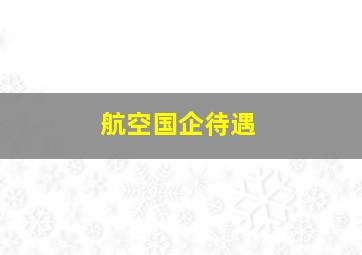 航空国企待遇